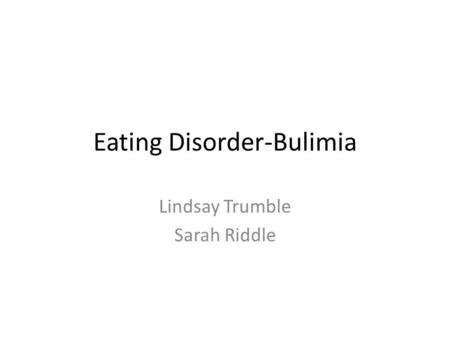 Eating Disorder-Bulimia

Lindsay Trumble
Sarah Riddle